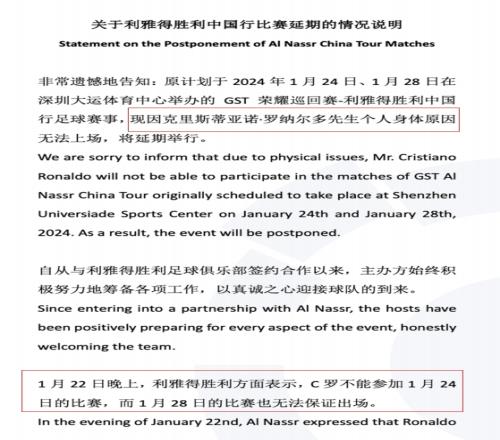 关于利雅得胜利中国行比赛延期的情况说明

Statement on the Postponement of Al Nassr China Tour Matches

非常遗憾地告知：原计划于 2024 年 1 月 24 日、1 月 28 日在深圳大运体育中心举办的 GST 荣耀巡回赛-利雅得胜利中国行足球赛事，现因克里斯蒂亚诺·罗纳尔多先生个人身体原因无法上场，将延期举行。

We are sorry to inform that due to physical issues, Mr. Cristiano Ronaldo will not be able to participate in the matches of GST Al Nassr China Tour originally scheduled to take place at Shenzhen Universiade Sports Center on January 24th and January 28th, 2024. As a result, the event will be postponed.

自从与利雅得胜利足球俱乐部签约合作以来，主办方始终积极努力地筹备各项工作，以真诚之心迎接球队的到来。

Since entering into a partnership with Al Nassr, the hosts have been positively preparing for every aspect of the event, honestly welcoming the team.

1 月 22 日晚上，利雅得胜利方面表示，C 罗不能参加 1 月 24 日的比赛，而 1 月 28 日的比赛也无法保证出场。

In the evening of January 22nd, Al Nassr expressed that Ronaldo